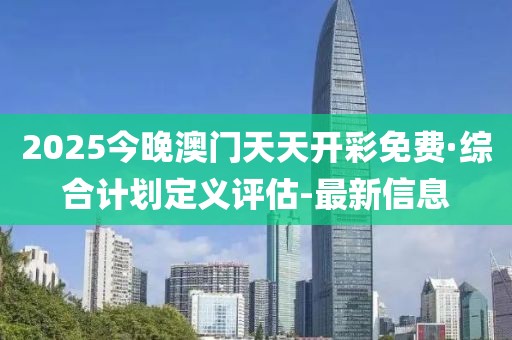 2025今晚澳门天天开彩免费·综合计划定义评估-最新信息